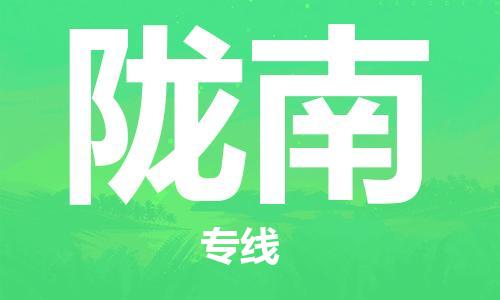 陇南

专线